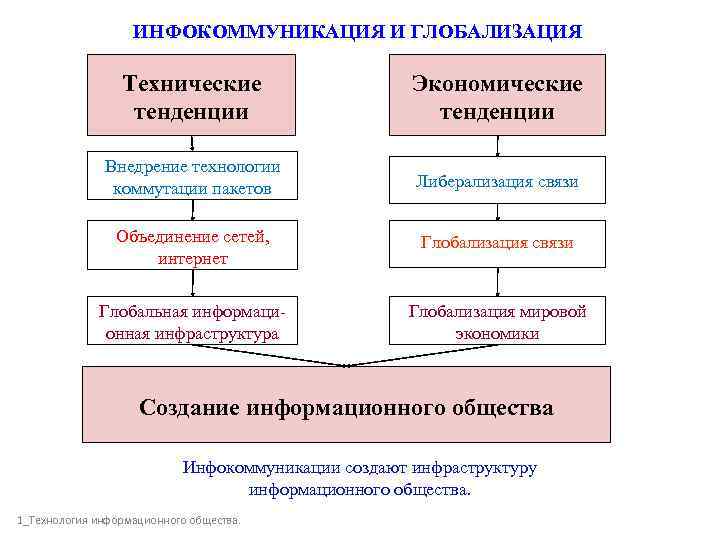 ИНФОКОММУНИКАЦИЯ И ГЛОБАЛИЗАЦИЯ

Технические тенденции

Внедрение технологии коммутации пакетов

Объединение сетей, интернет

Глобальная информационная инфраструктура

Экономические тенденции

Либерализация связи

Глобализация связи

Глобализация мировой экономики

Создание информационного общества

Инфокоммуникации создают инфраструктуру информационного общества.

1_Технология информационного общества.